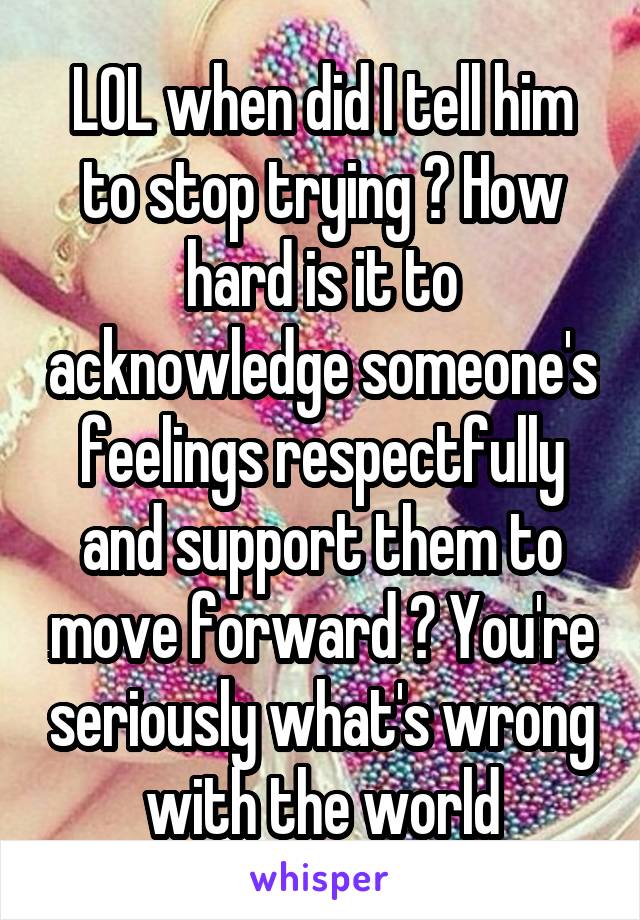 LOL when did I tell him to stop trying ? How hard is it to acknowledge someone's feelings respectfully and support them to move forward ? You're seriously what's wrong with the world

whisper